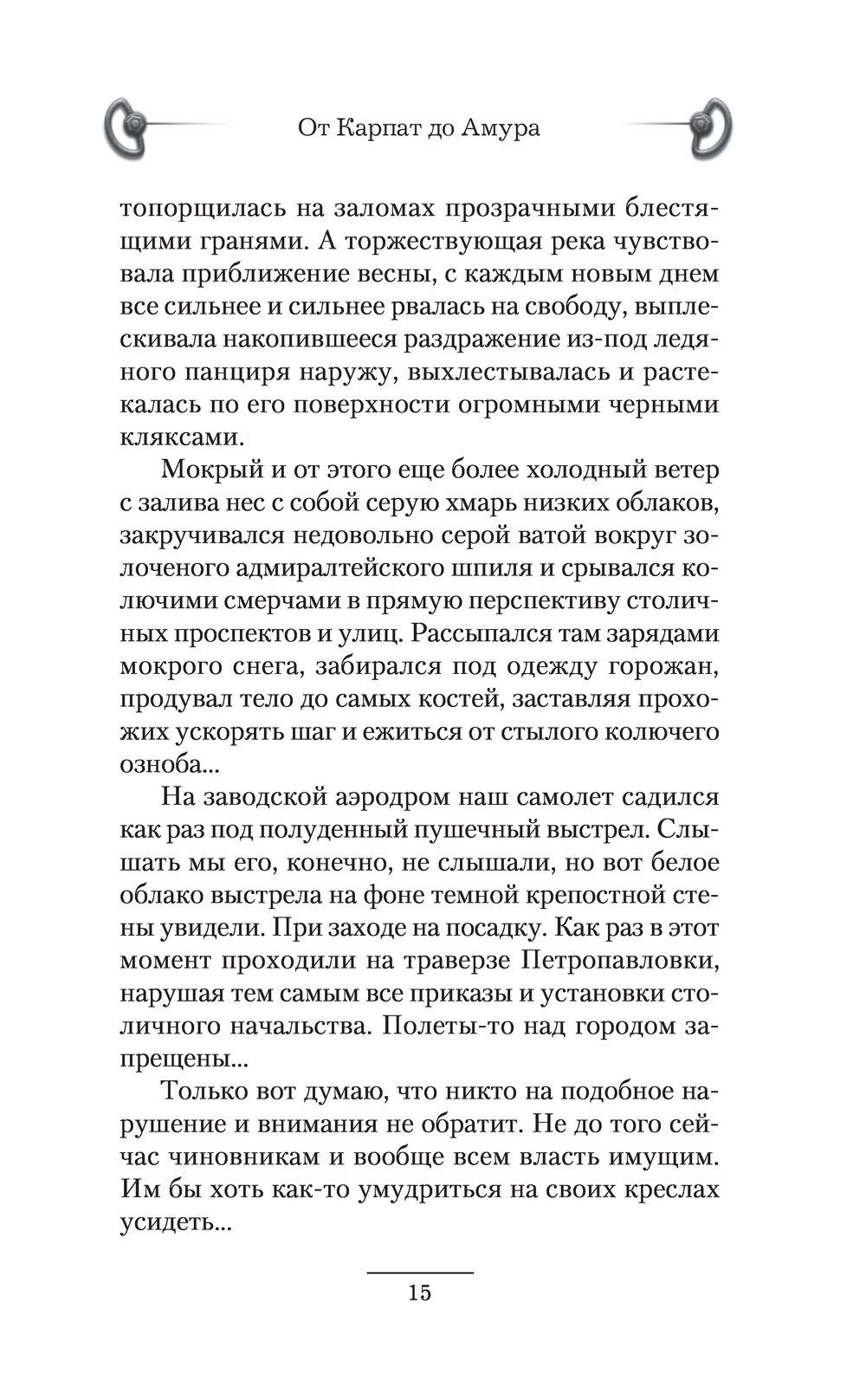 От Карпат до Амура

топорщилась на заломах прозрачными блестящими гранями. А торжествующая река чувствовала приближение весны, с каждым новым днем все сильнее и сильнее рвалась на свободу, выплескивала накопившееся раздражение из-под ледяного панциря наружу, выхлестывалась и растекалась по его поверхности огромными черными кляксами.

Мокрый и от этого еще более холодный ветер с залива нес с собой серую хмарь низких облаков, закручивался недовольно серой ватой вокруг золоченого адмиралтейского шпиля и срывался колючими смерчами в прямую перспективу столичных проспектов и улиц. Рассыпался там зарядами мокрого снега, забирался под одежду горожан, продувал тело до самых костей, заставляя прохожих ускорять шаг и ежиться от стылого колючего озноба...

На заводской аэродром наш самолет садился как раз под полуденный пушечный выстрел. Слышать мы его, конечно, не слышали, но вот белое облако выстрела на фоне темной крепостной стены увидели. При заходе на посадку. Как раз в этот момент проходили на траверзе Петропавловки, нарушая тем самым все приказы и установки столичного начальства. Полеты-то над городом запрещены...

Только вот думаю, что никто на подобное нарушение и внимания не обратит. Не до того сейчас чиновникам и вообще всем власть имущим. Им бы хоть как-то умудриться на своих креслах усидеть...

15